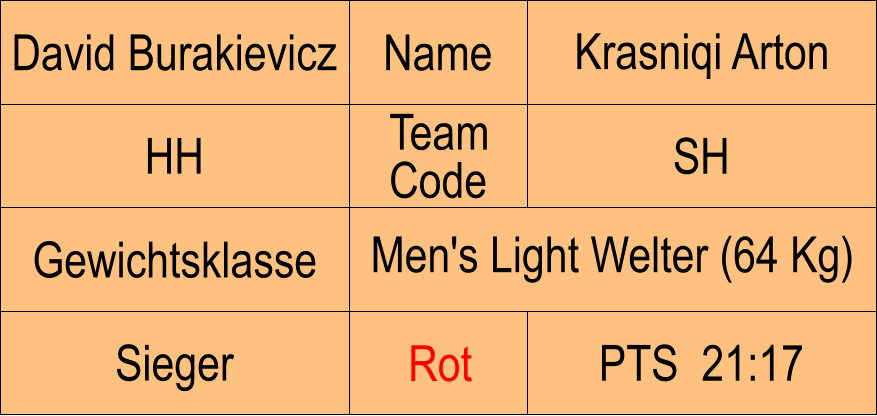 | David Burakievicz | Name | Krasniqi Arton |
|---|---|---|
| HH | Team Code | SH |
| Gewichtsklasse | Men's Light Welter (64 Kg) | |
| Sieger | Rot | PTS 21:17 |